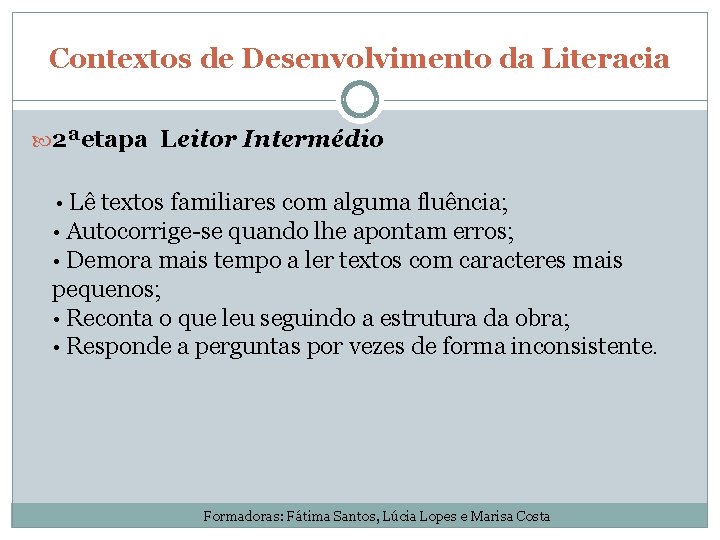 Contextos de Desenvolvimento da Literacia

2ªetapa Leitor Intermédio

• Lê textos familiares com alguma fluência;
• Autocorrige-se quando lhe apontam erros;
• Demora mais tempo a ler textos com caracteres mais pequenos;
• Reconta o que leu seguindo a estrutura da obra;
• Responde a perguntas por vezes de forma inconsistente.

Formadoras: Fátima Santos, Lúcia Lopes e Marisa Costa